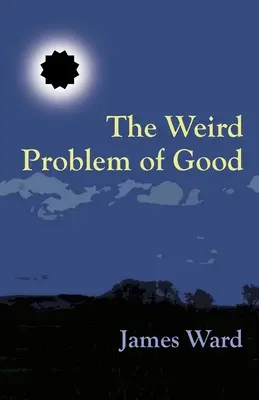 The Weird Problem of Good

James Ward